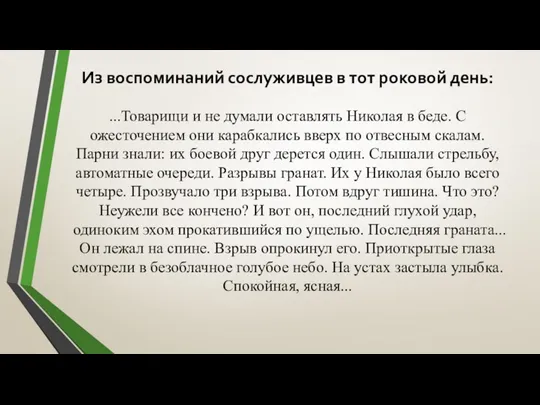 Из воспоминаний сослуживцев в тот роковой день:

...Товарищи и не думали оставлять Николая в беде. С ожесточением они карабкались вверх по отвесным скалам. Парни знали: их боевой друг дерется один. Слышали стрельбу, автоматные очереди. Разрывы гранат. Их у Николая было всего четыре. Прозвучало три взрыва. Потом вдруг тишина. Что это? Неужели все кончено? И вот он, последний глухой удар, одиноким эхом прокатившийся по ущелью. Последняя граната... Он лежал на спине. Взрыв опрокинул его. Приоткрытые глаза смотрели в безоблачное голубое небо. На устах застыла улыбка. Спокойная, ясная...